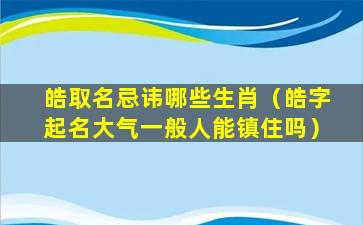 皓取名忌讳哪些生肖（皓字起名大气一般人能镇住吗）